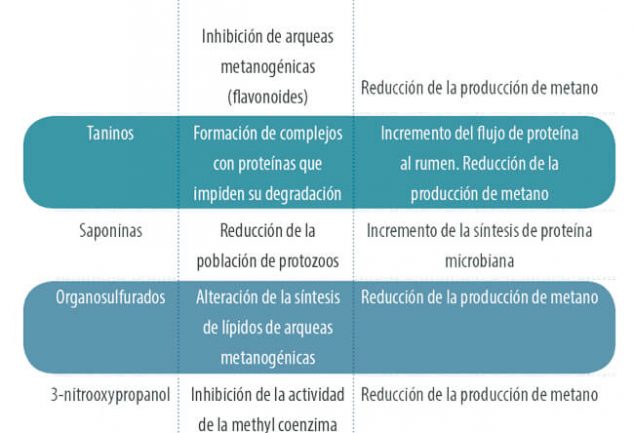 |  |  |  |
|---|---|---|
|  | Inhibición de arqueas metanogénicas (flavonoides) | Reducción de la producción de metano |
| Taninos | Formación de complejos con proteínas que impiden su degradación | Incremento del flujo de proteína al rumen. Reducción de la producción de metano |
| Saponinas | Reducción de la población de protozoos | Incremento de la síntesis de proteína microbiana |
| Organosulfurados | Alteración de la síntesis de lípidos de arqueas metanogénicas | Reducción de la producción de metano |
| 3-nitrooxypropanol | Inhibición de la actividad de la methyl coenzima | Reducción de la producción de metano |